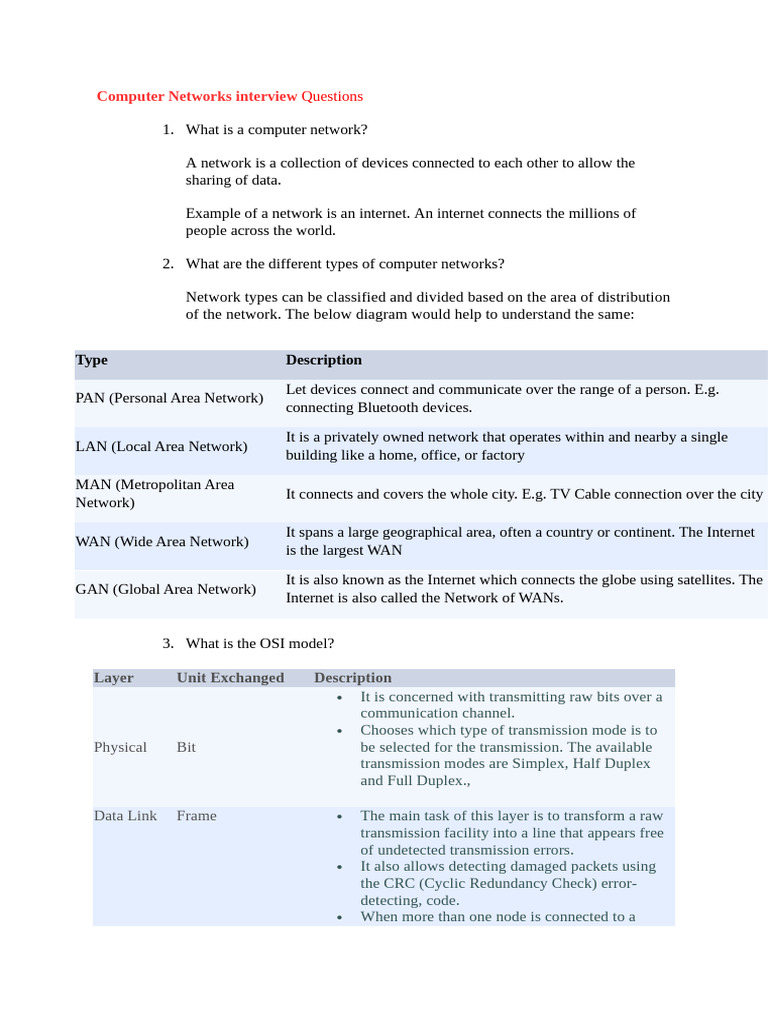 Computer Networks interview Questions

1. What is a computer network?

A network is a collection of devices connected to each other to allow the sharing of data.

Example of a network is an internet. An internet connects the millions of people across the world.

2. What are the different types of computer networks?

Network types can be classified and divided based on the area of distribution of the network. The below diagram would help to understand the same:

| Type | Description |
|---|---|
| PAN (Personal Area Network) | Let devices connect and communicate over the range of a person. E.g. connecting Bluetooth devices. |
| LAN (Local Area Network) | It is a privately owned network that operates within and nearby a single building like a home, office, or factory |
| MAN (Metropolitan Area Network) | It connects and covers the whole city. E.g. TV Cable connection over the city |
| WAN (Wide Area Network) | It spans a large geographical area, often a country or continent. The Internet is the largest WAN |
| GAN (Global Area Network) | It is also known as the Internet which connects the globe using satellites. The Internet is also called the Network of WANs. |

3. What is the OSI model?

| Layer | Unit Exchanged | Description |
|---|---|---|
| Physical | Bit | • It is concerned with transmitting raw bits over a communication channel. • Chooses which type of transmission mode is to be selected for the transmission. The available transmission modes are Simplex, Half Duplex and Full Duplex., |
| Data Link | Frame | • The main task of this layer is to transform a raw transmission facility into a line that appears free of undetected transmission errors. • It also allows detecting damaged packets using the CRC (Cyclic Redundancy Check) error-detecting, code. • When more than one node is connected to a |